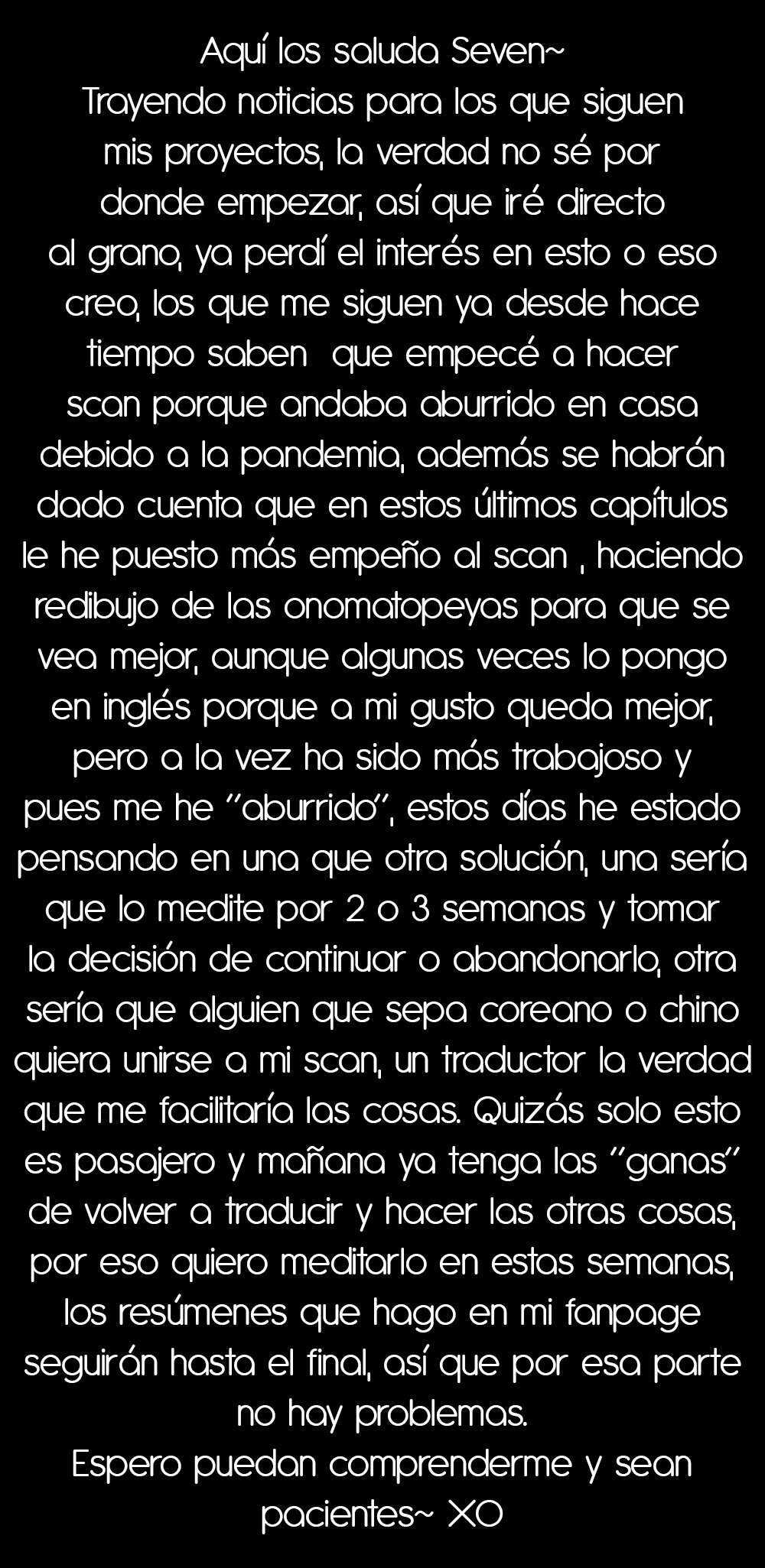 Aquí los saluda Seven~

Trayendo noticias para los que siguen mis proyectos, la verdad no sé por donde empezar, así que iré directo al grano, ya perdí el interés en esto o eso creo, los que me siguen ya desde hace tiempo saben que empecé a hacer scan porque andaba aburrido en casa debido a la pandemia, además se habrán dado cuenta que en estos últimos capítulos le he puesto más empeño al scan , haciendo redibujo de las onomatopeyas para que se vea mejor, aunque algunas veces lo pongo en inglés porque a mi gusto queda mejor, pero a la vez ha sido más trabajoso y pues me he "aburrido", estos días he estado pensando en una que otra solución, una sería que lo medite por 2 o 3 semanas y tomar la decisión de continuar o abandonarlo, otra sería que alguien que sepa coreano o chino quiera unirse a mi scan, un traductor la verdad que me facilitaría las cosas. Quizás solo esto es pasajero y mañana ya tenga las "ganas" de volver a traducir y hacer las otras cosas, por eso quiero meditarlo en estas semanas, los resúmenes que hago en mi fanpage seguirán hasta el final, así que por esa parte no hay problemas.

Espero puedan comprenderme y sean pacientes~ XO